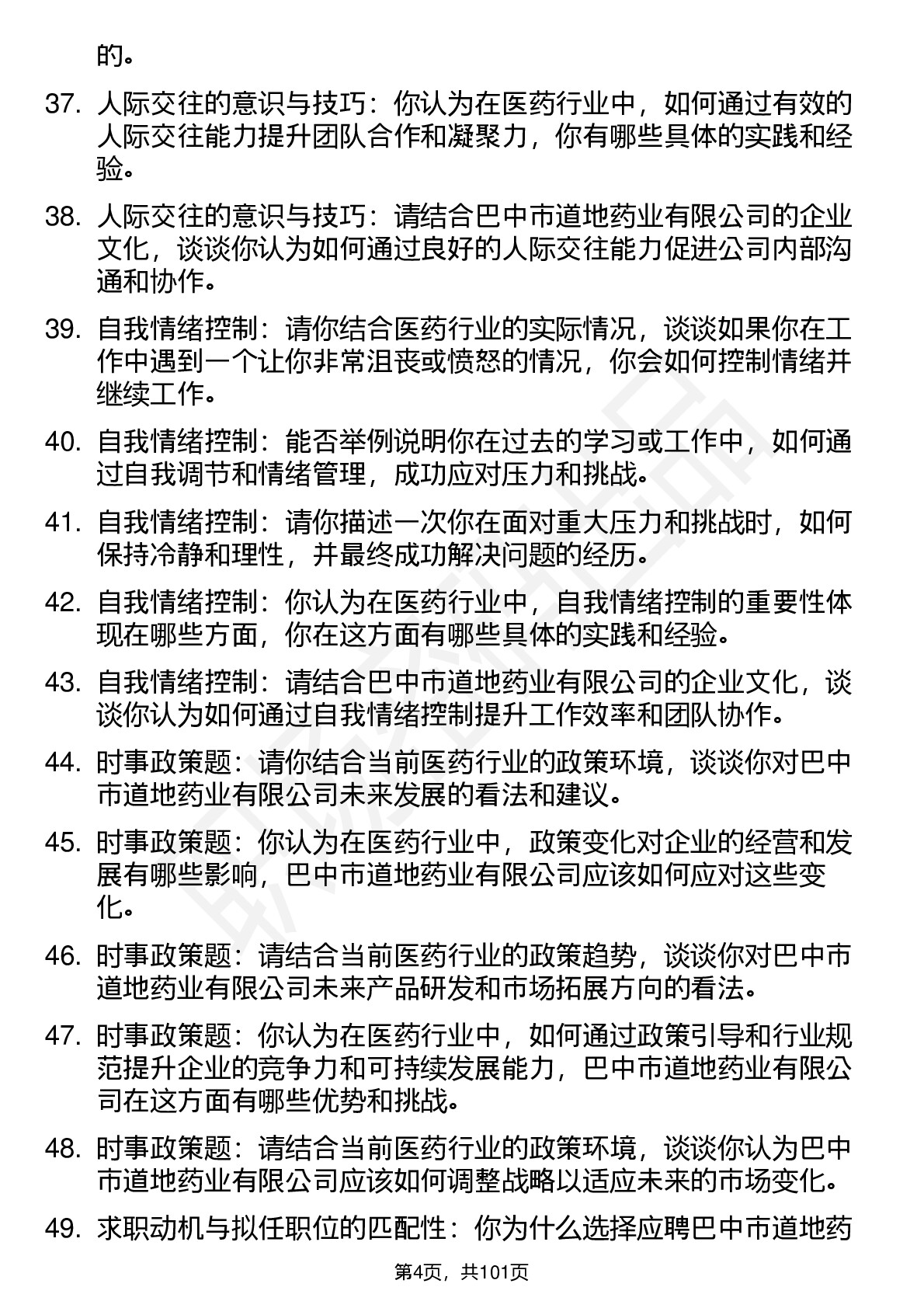 的。

37. 人际交往的意识与技巧：你认为在医药行业中，如何通过有效的人际交往能力提升团队合作和凝聚力，你有哪些具体的实践和经验。

38. 人际交往的意识与技巧：请结合巴中市道地药业有限公司的企业文化，谈谈你认为如何通过良好的人际交往能力促进公司内部沟通和协作。

39. 自我情绪控制：请你结合医药行业的实际情况，谈谈如果你在工作中遇到一个让你非常沮丧或愤怒的情况，你会如何控制情绪并继续工作。

40. 自我情绪控制：能否举例说明你在过去的学习或工作中，如何通过自我调节和情绪管理，成功应对压力和挑战。

41. 自我情绪控制：请你描述一次你在面对重大压力和挑战时，如何保持冷静和理性，并最终成功解决问题的经历。

42. 自我情绪控制：你认为在医药行业中，自我情绪控制的重要性体现在哪些方面，你在这方面有哪些具体的实践和经验。

43. 自我情绪控制：请结合巴中市道地药业有限公司的企业文化，谈谈你认为如何通过自我情绪控制提升工作效率和团队协作。

44. 时事政策题：请你结合当前医药行业的政策环境，谈谈你对巴中市道地药业有限公司未来发展的看法和建议。

45. 时事政策题：你认为在医药行业中，政策变化对企业的经营和发展有哪些影响，巴中市道地药业有限公司应该如何应对这些变化。

46. 时事政策题：请结合当前医药行业的政策趋势，谈谈你对巴中市道地药业有限公司未来产品研发和市场拓展方向的看法。

47. 时事政策题：你认为在医药行业中，如何通过政策引导和行业规范提升企业的竞争力和可持续发展能力，巴中市道地药业有限公司在这方面有哪些优势和挑战。

48. 时事政策题：请结合当前医药行业的政策环境，谈谈你认为巴中市道地药业有限公司应该如何调整战略以适应未来的市场变化。

49. 求职动机与拟任职位的匹配性：你为什么选择应聘巴中市道地药

第4页，共101页